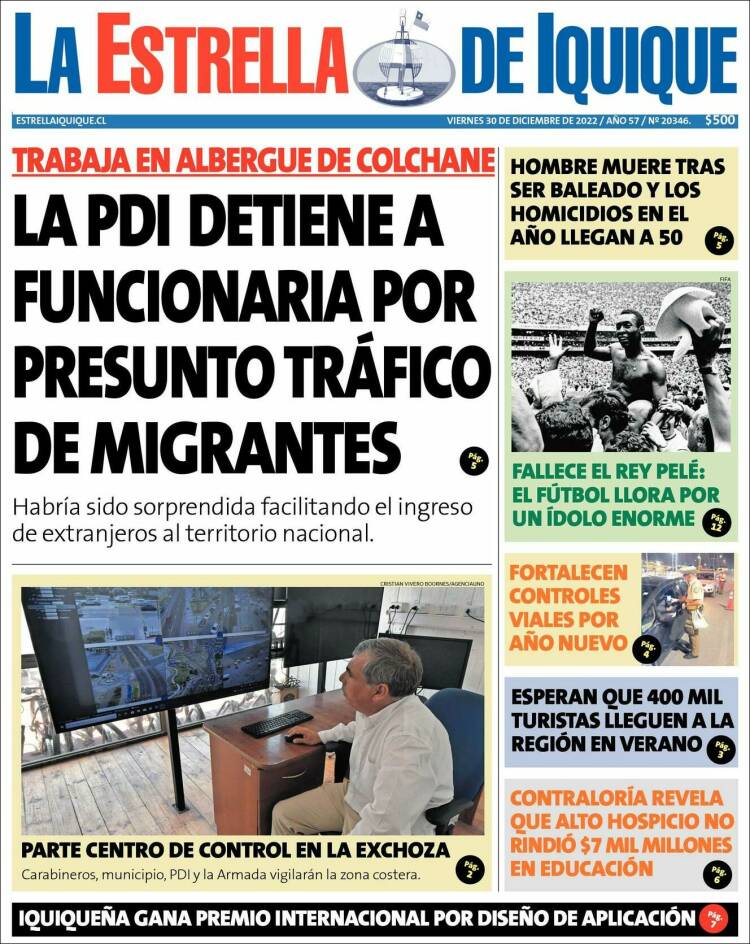 LA ESTRELLA DE IQUIQUE

ESTRELLAIQUIQUE.CL

VIERNES 30 DE DICIEMBRE DE 2022 / AÑO 57 / Nº 20346. $500

TRABAJA EN ALBERGUE DE COLCHANE

LA PDI DETIENE A FUNCIONARIA POR PRESUNTO TRÁFICO DE MIGRANTES

Pág. 5

Habría sido sorprendida facilitando el ingreso de extranjeros al territorio nacional.

CRISTIAN VIVERO BOORNES/AGENCIAUNO

PARTE CENTRO DE CONTROL EN LA EXCHOZA

Carabineros, municipio, PDI y la Armada vigilarán la zona costera.

Pág. 2

HOMBRE MUERE TRAS SER BALEADO Y LOS HOMICIDIOS EN EL AÑO LLEGAN A 50

Pág. 5

FIFA

FALLECE EL REY PELÉ: EL FÚTBOL LLORA POR UN ÍDOLO ENORME

Pág. 12

FORTALECEN CONTROLES VIALES POR AÑO NUEVO

Pág. 4

ESPERAN QUE 400 MIL TURISTAS LLEGUEN A LA REGIÓN EN VERANO

Pág. 3

CONTRALORÍA REVELA QUE ALTO HOSPICIO NO RINDIÓ $7 MIL MILLONES EN EDUCACIÓN

Pág. 6

IQUIQUEÑA GANA PREMIO INTERNACIONAL POR DISEÑO DE APLICACIÓN

Pág. 7